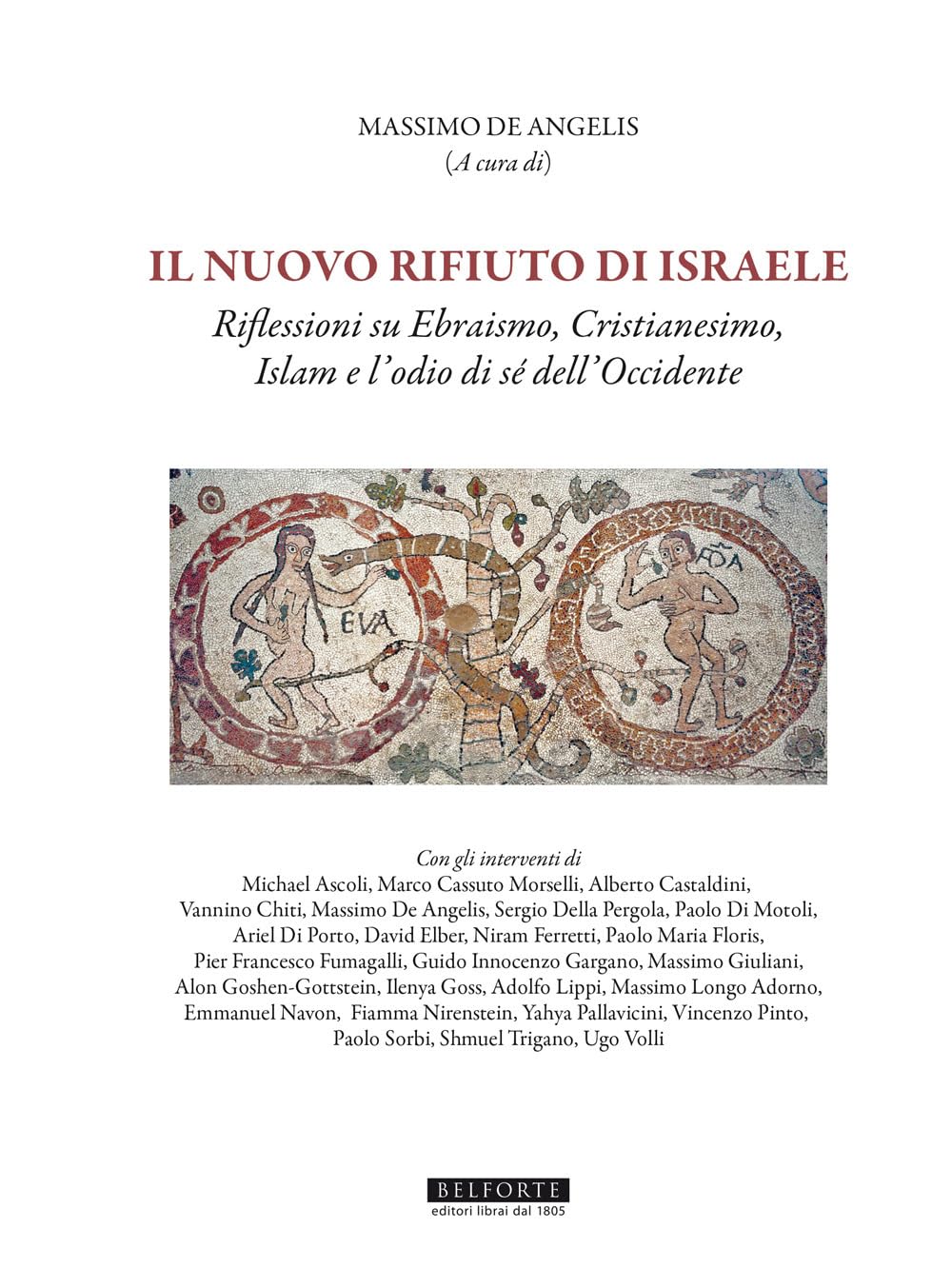 MASSIMO DE ANGELIS
(A cura di)

IL NUOVO RIFIUTO DI ISRAELE

Riflessioni su Ebraismo, Cristianesimo, Islam e l'odio di sé dell'Occidente

EVA

ADA

Con gli interventi di
Michael Ascoli, Marco Cassuto Morselli, Alberto Castaldini, Vannino Chiti, Massimo De Angelis, Sergio Della Pergola, Paolo Di Motoli, Ariel Di Porto, David Elber, Niram Ferretti, Paolo Maria Floris, Pier Francesco Fumagalli, Guido Innocenzo Gargano, Massimo Giuliani, Alon Goshen-Gottstein, Ilenya Goss, Adolfo Lippi, Massimo Longo Adorno, Emmanuel Navon, Fiamma Nirenstein, Yahya Pallavicini, Vincenzo Pinto, Paolo Sorbi, Shmuel Trigano, Ugo Volli

BELFORTE
editori librai dal 1805